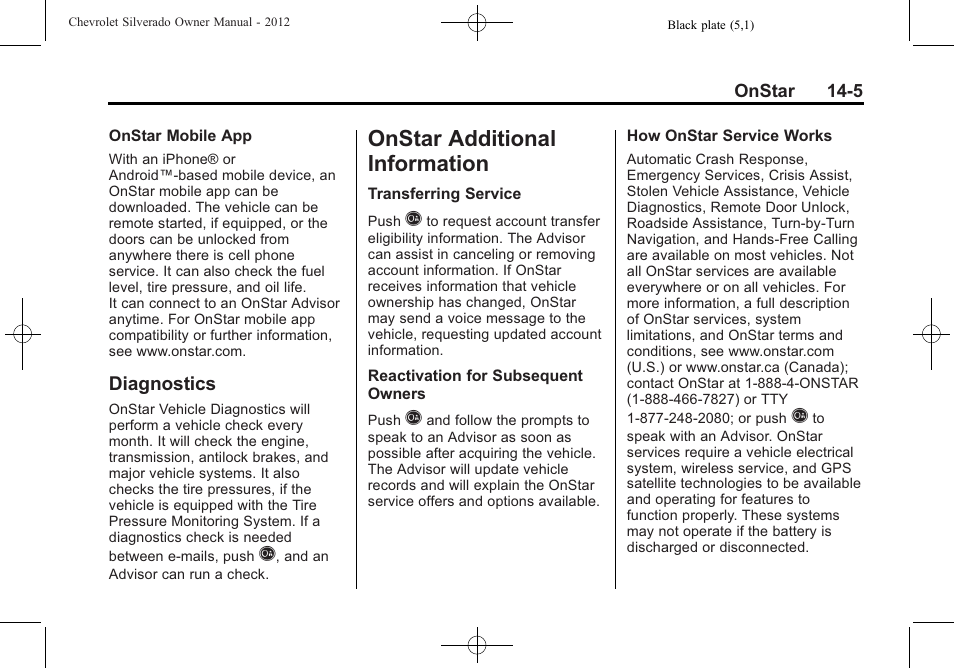 Chevrolet Silverado Owner Manual - 2012

Black plate (5,1)

OnStar 14-5

OnStar Mobile App

With an iPhone® or Android™-based mobile device, an OnStar mobile app can be downloaded. The vehicle can be remote started, if equipped, or the doors can be unlocked from anywhere there is cell phone service. It can also check the fuel level, tire pressure, and oil life. It can connect to an OnStar Advisor anytime. For OnStar mobile app compatibility or further information, see www.onstar.com.

Diagnostics

OnStar Vehicle Diagnostics will perform a vehicle check every month. It will check the engine, transmission, antilock brakes, and major vehicle systems. It also checks the tire pressures, if the vehicle is equipped with the Tire Pressure Monitoring System. If a diagnostics check is needed between e-mails, push , and an Advisor can run a check.

OnStar Additional Information

Transferring Service

Push to request account transfer eligibility information. The Advisor can assist in canceling or removing account information. If OnStar receives information that vehicle ownership has changed, OnStar may send a voice message to the vehicle, requesting updated account information.

Reactivation for Subsequent Owners

Push and follow the prompts to speak to an Advisor as soon as possible after acquiring the vehicle. The Advisor will update vehicle records and will explain the OnStar service offers and options available.

How OnStar Service Works

Automatic Crash Response, Emergency Services, Crisis Assist, Stolen Vehicle Assistance, Vehicle Diagnostics, Remote Door Unlock, Roadside Assistance, Turn-by-Turn Navigation, and Hands-Free Calling are available on most vehicles. Not all OnStar services are available everywhere or on all vehicles. For more information, a full description of OnStar services, system limitations, and OnStar terms and conditions, see www.onstar.com (U.S.) or www.onstar.ca (Canada); contact OnStar at 1-888-4-ONSTAR (1-888-466-7827) or TTY 1-877-248-2080; or push to speak with an Advisor. OnStar services require a vehicle electrical system, wireless service, and GPS satellite technologies to be available and operating for features to function properly. These systems may not operate if the battery is discharged or disconnected.